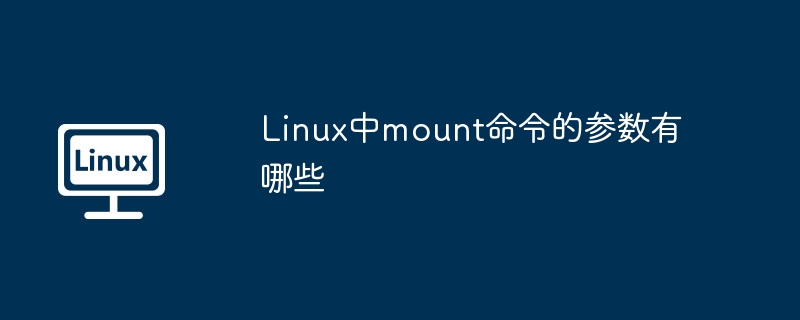 Linux

Linux中mount命令的参数有哪些